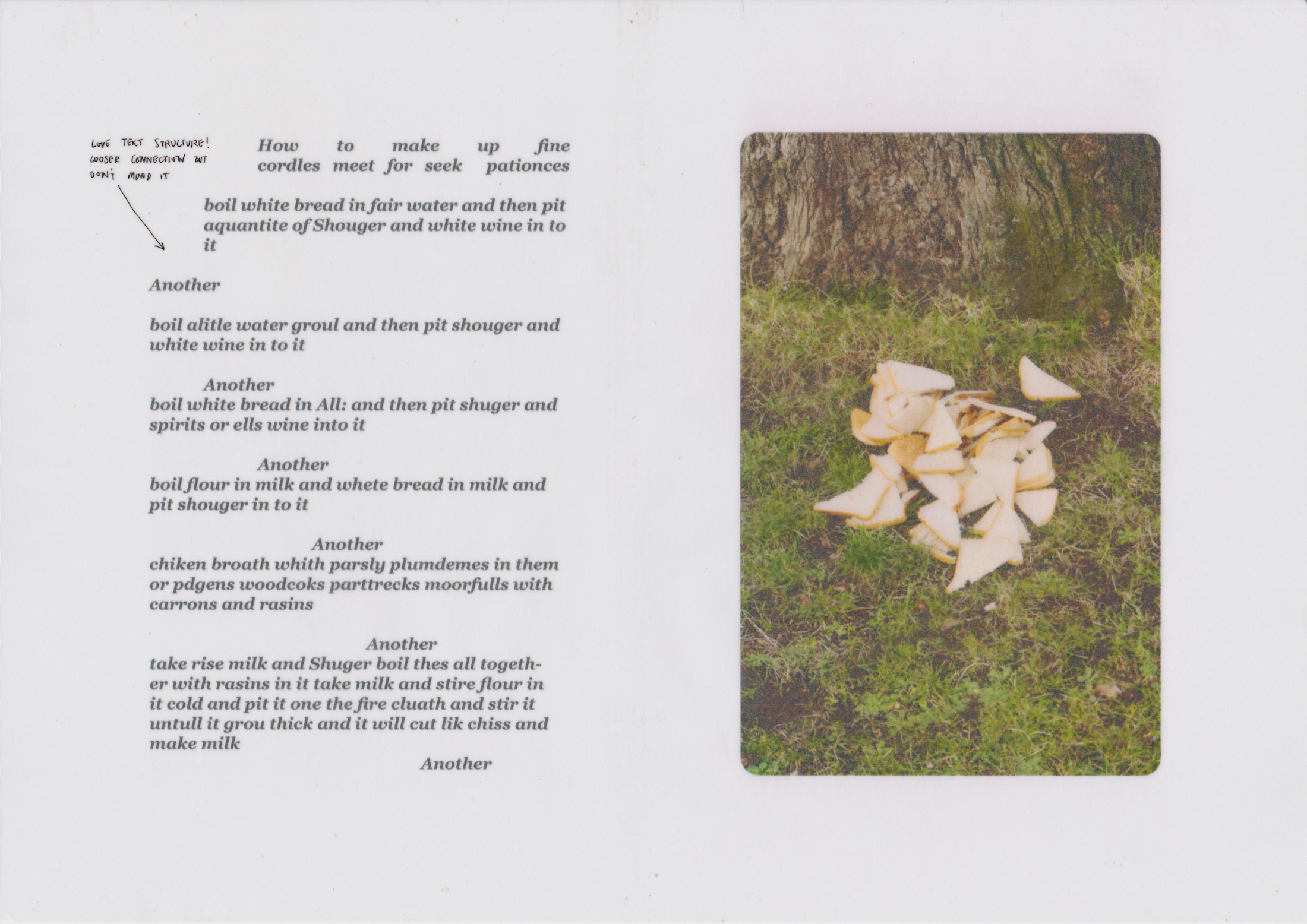 LOVE TEXT STRUCTURE! LOOSER CONNECTION BUT DON'T MIND IT

How to make up fine cordles meet for seek pationces

boil white bread in fair water and then pit aquantite of Shouger and white wine in to it

Another

boil alitle water groul and then pit shouger and white wine in to it

Another
boil white bread in All: and then pit shuger and spirits or ells wine into it

Another
boil flour in milk and whete bread in milk and pit shouger in to it

Another
chiken broath whith parsly plumdemes in them or pdgens woodcoks parttrecks moorfulls with carrons and rasins

Another
take rise milk and Shuger boil thes all together with rasins in it take milk and stire flour in it cold and pit it one the fire cluath and stir it untull it grou thick and it will cut lik chiss and make milk

Another